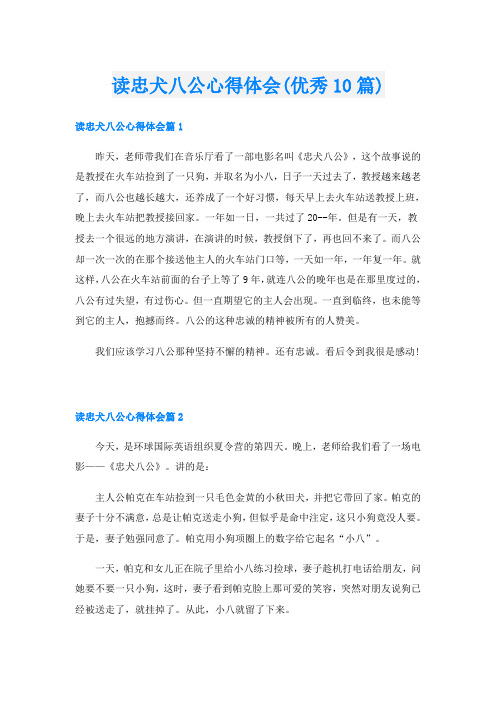 读忠犬八公心得体会(优秀10篇)

读忠犬八公心得体会篇1

昨天，老师带我们在音乐厅看了一部电影名叫《忠犬八公》，这个故事说的是教授在火车站捡到了一只狗，并取名为小八，日子一天过去了，教授越来越老了，而八公也越长越大，还养成了一个好习惯，每天早上去火车站送教授上班，晚上去火车站把教授接回家。一年如一日，一共过了20--年。但是有一天，教授去一个很远的地方演讲，在演讲的时候，教授倒下了，再也回不来了。而八公却一次一次的在那个接送他主人的火车站门口等，一天如一年，一年复一年。就这样，八公在火车站前面的台子上等了9年，就连八公的晚年也是在那里度过的，八公有过失望，有过伤心。但一直期望它的主人会出现。一直到临终，也未能等到它的主人，抱撼而终。八公的这种忠诚的精神被所有的人赞美。

我们应该学习八公那种坚持不懈的精神。还有忠诚。看后令到我很是感动!

读忠犬八公心得体会篇2

今天，是环球国际英语组织夏令营的第四天。晚上，老师给我们看了一场电影——《忠犬八公》。讲的是：

主人公帕克在车站捡到一只毛色金黄的小秋田犬，并把它带回了家。帕克的妻子十分不满意，总是让帕克送走小狗，但似乎是命中注定，这只小狗竟没人要。于是，妻子勉强同意了。帕克用小狗项圈上的数字给它起名“小八”。

一天，帕克和女儿正在院子里给小八练习捡球，妻子趁机打电话给朋友，问她要不要一只小狗，这时，妻子看到帕克脸上那可爱的笑容，突然对朋友说狗已经被送走了，就挂掉了。从此，小八就留了下来。